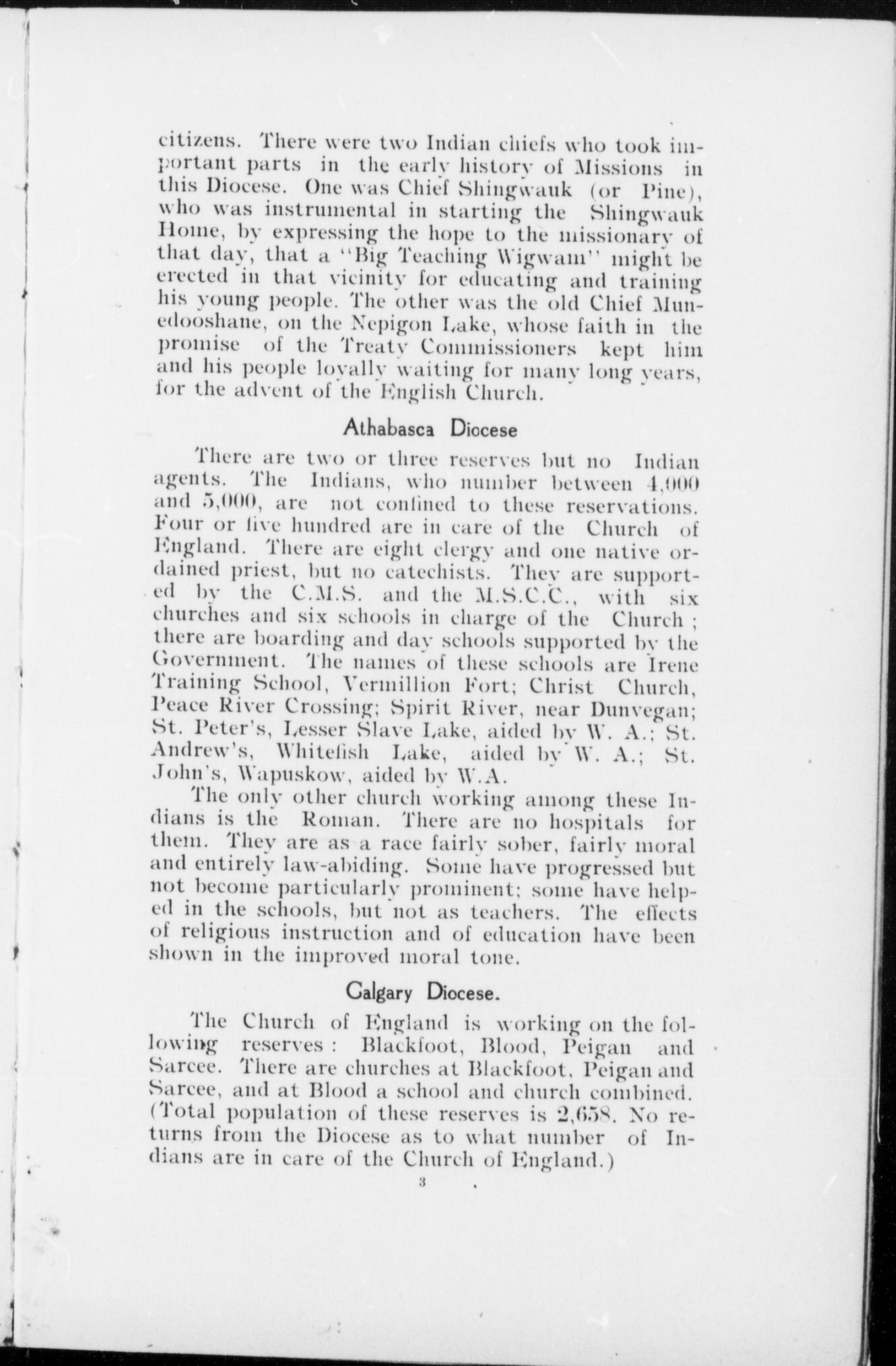 citizens. There were two Indian chiefs who took important parts in the early history of Missions in this Diocese. One was Chief Shingwauk (or Pine), who was instrumental in starting the Shingwauk Home, by expressing the hope to the missionary of that day, that a "Big Teaching Wigwam" might be erected in that vicinity for educating and training his young people. The other was the old Chief Munedooshane, on the Nepigon Lake, whose faith in the promise of the Treaty Commissioners kept him and his people loyally waiting for many long years, for the advent of the English Church.

Athabasca Diocese

There are two or three reserves but no Indian agents. The Indians, who number between 4,000 and 5,000, are not confined to these reservations. Four or five hundred are in care of the Church of England. There are eight clergy and one native ordained priest, but no catechists. They are supported by the C.M.S. and the M.S.C.C., with six churches and six schools in charge of the Church ; there are boarding and day schools supported by the Government. The names of these schools are Irene Training School, Vermillion Fort; Christ Church, Peace River Crossing; Spirit River, near Dunvegan; St. Peter's, Lesser Slave Lake, aided by W. A.; St. Andrew's, Whitefish Lake, aided by W. A.; St. John's, Wapuskow, aided by W.A.

The only other church working among these Indians is the Roman. There are no hospitals for them. They are as a race fairly sober, fairly moral and entirely law-abiding. Some have progressed but not become particularly prominent; some have helped in the schools, but not as teachers. The effects of religious instruction and of education have been shown in the improved moral tone.

Calgary Diocese.

The Church of England is working on the following reserves : Blackfoot, Blood, Peigan and Sarcee. There are churches at Blackfoot, Peigan and Sarcee, and at Blood a school and church combined. (Total population of these reserves is 2,658. No returns from the Diocese as to what number of Indians are in care of the Church of England.)

3